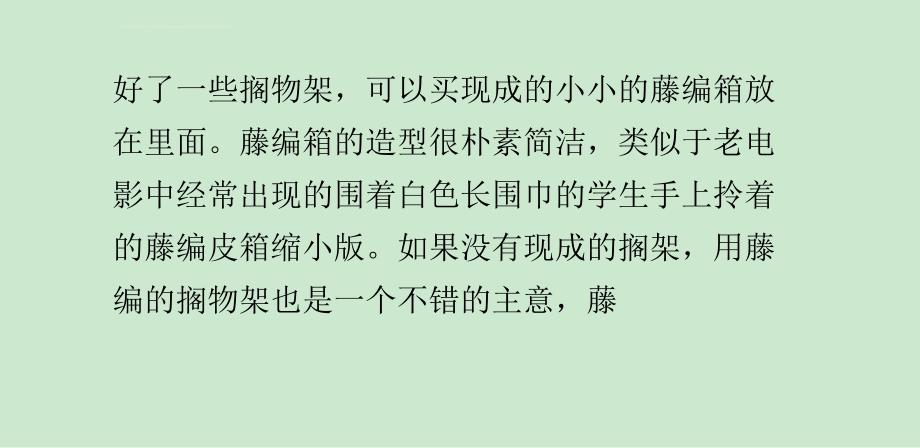 好了一些搁物架，可以买现成的小小的藤编箱放在里面。藤编箱的造型很朴素简洁，类似于老电影中经常出现的围着白色长围巾的学生手上拎着的藤编皮箱缩小版。如果没有现成的搁架，用藤编的搁物架也是一个不错的主意，藤